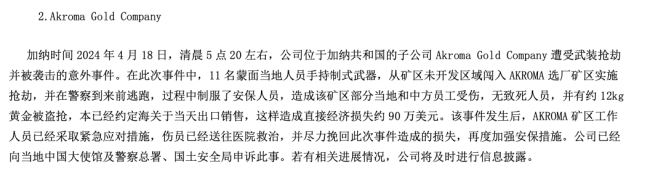 2.Akroma Gold Company

加纳时间 2024 年 4 月 18 日，清晨 5 点 20 左右，公司位于加纳共和国的子公司 Akroma Gold Company 遭受武装抢劫并被袭击的意外事件。在此次事件中，11 名蒙面当地人员手持制式武器，从矿区未开发区域闯入 AKROMA 选厂矿区实施抢劫，并在警察到来前逃跑，过程中制服了安保人员，造成该矿区部分当地和中方员工受伤，无致死人员，并有约 12kg 黄金被盗抢，本已经约定海关于当天出口销售，这样造成直接经济损失约 90 万美元。该事件发生后，AKROMA 矿区工作人员已经采取紧急应对措施，伤员已经送往医院救治，并尽力挽回此次事件造成的损失，再度加强安保措施。公司已经向当地中国大使馆及警察总署、国土安全局申诉此事。若有相关进展情况，公司将及时进行信息披露。